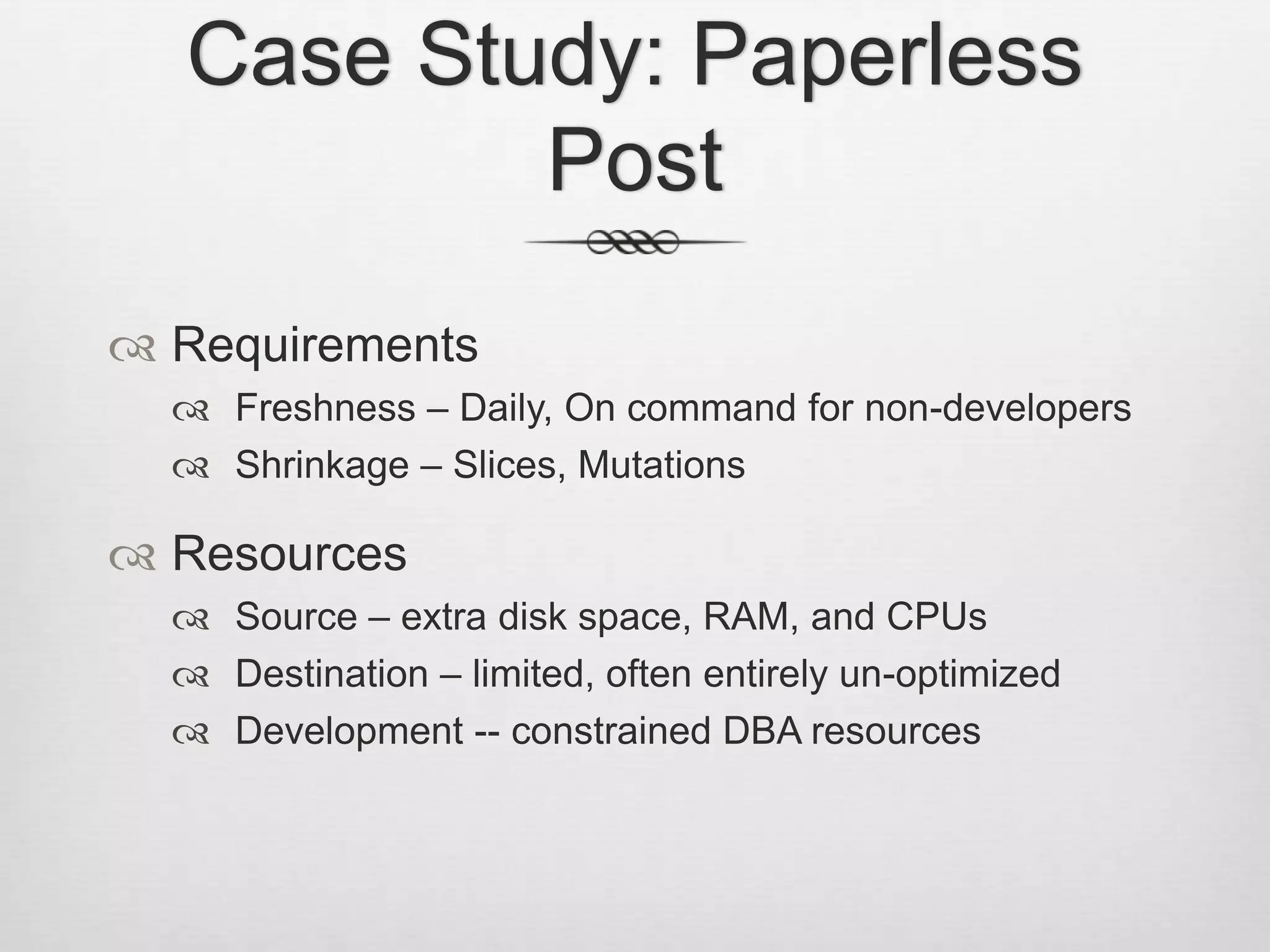 Case Study: Paperless Post

Requirements

Freshness – Daily, On command for non-developers

Shrinkage – Slices, Mutations

Resources

Source – extra disk space, RAM, and CPUs

Destination – limited, often entirely un-optimized

Development -- constrained DBA resources